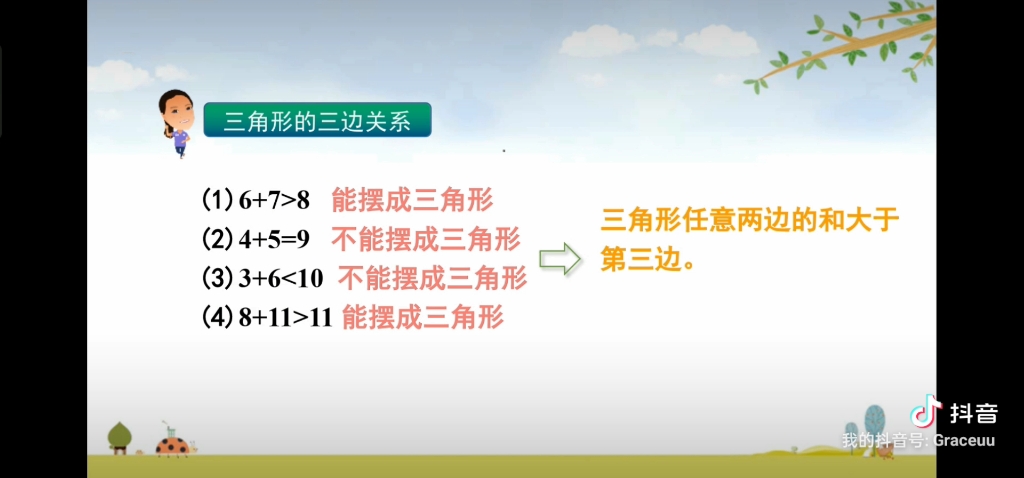 三角形的三边关系

(1) $6+7>8$ 能摆成三角形
(2) $4+5=9$ 不能摆成三角形
(3) $3+6<10$ 不能摆成三角形
(4) $8+11>11$ 能摆成三角形

三角形任意两边的和大于第三边。

抖音
我的抖音号: Graceuu